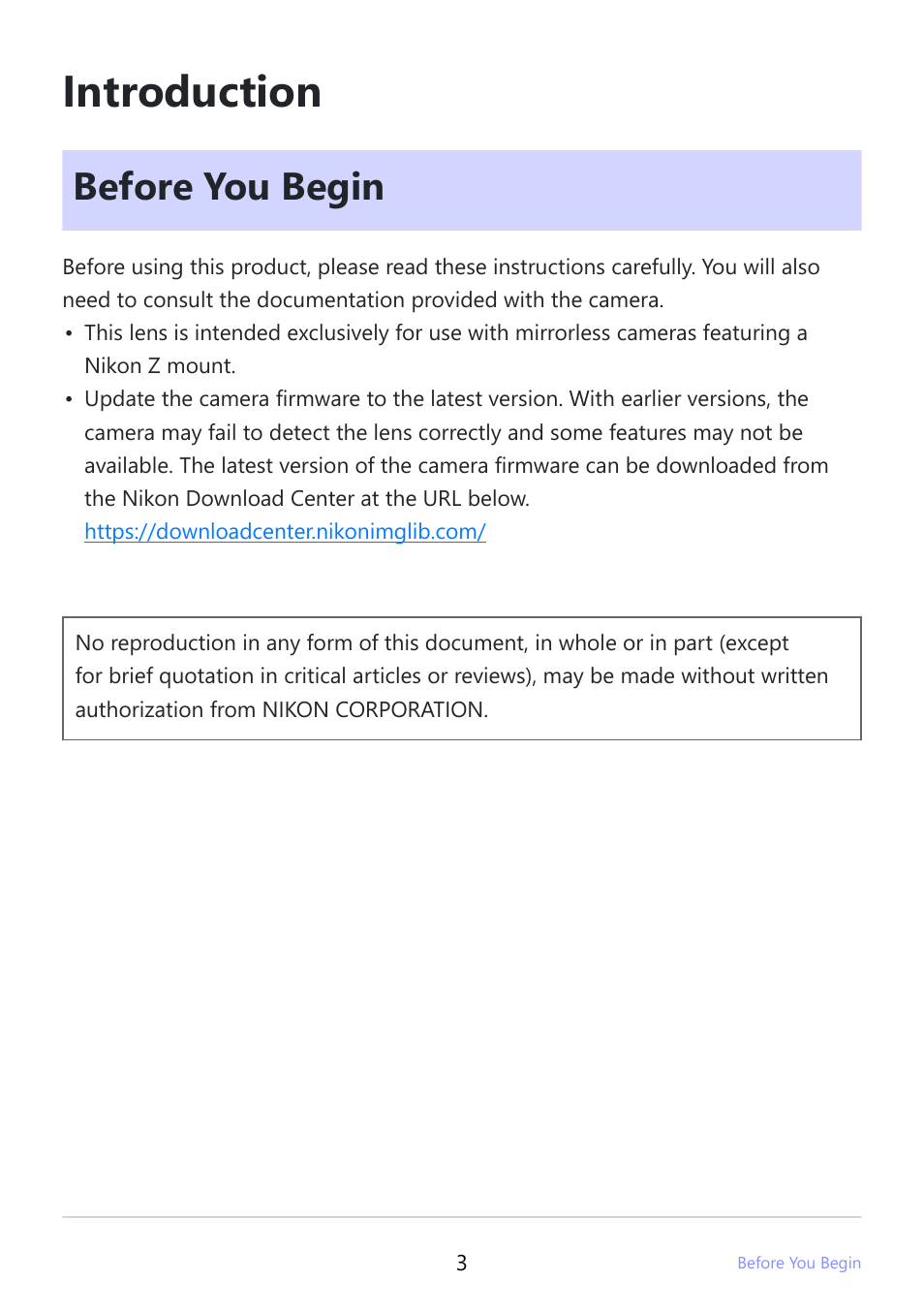 Introduction

Before You Begin

Before using this product, please read these instructions carefully. You will also need to consult the documentation provided with the camera.

• This lens is intended exclusively for use with mirrorless cameras featuring a Nikon Z mount.
• Update the camera firmware to the latest version. With earlier versions, the camera may fail to detect the lens correctly and some features may not be available. The latest version of the camera firmware can be downloaded from the Nikon Download Center at the URL below.
https://downloadcenter.nikonimglib.com/

No reproduction in any form of this document, in whole or in part (except for brief quotation in critical articles or reviews), may be made without written authorization from NIKON CORPORATION.

3

Before You Begin